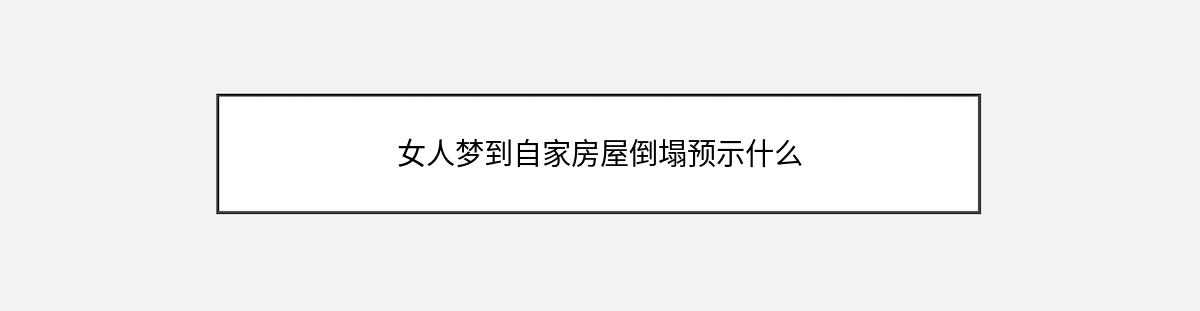 女人梦到自家房屋倒塌预示什么